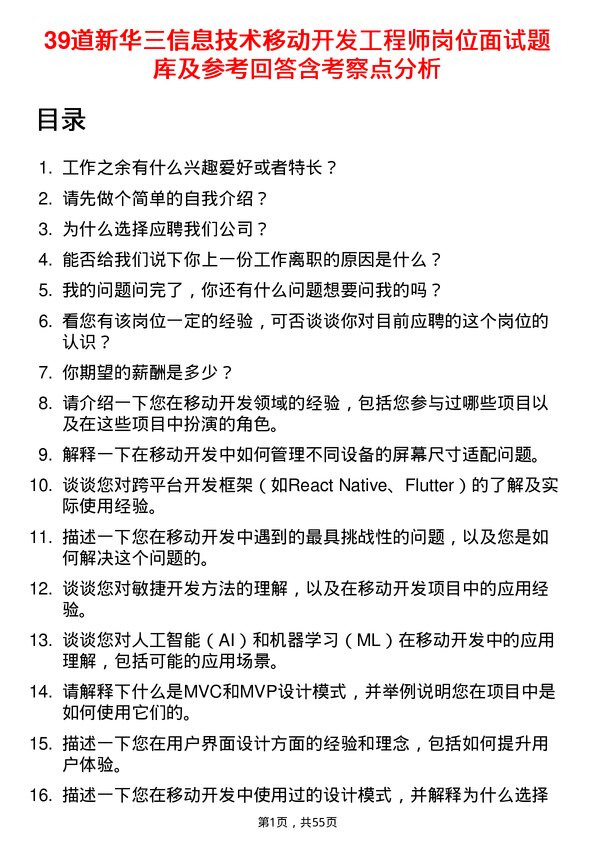 39道新华三信息技术移动开发工程师岗位面试题库及参考回答含考察点分析

目录

1. 工作之余有什么兴趣爱好或者特长？
2. 请先做个简单的自我介绍？
3. 为什么选择应聘我们公司？
4. 能否给我们说下你上一份工作离职的原因是什么？
5. 我的问题问完了，你还有什么问题想要问我的吗？
6. 看您有该岗位一定的经验，可否谈谈你对目前应聘的这个岗位的认识？
7. 你期望的薪酬是多少？
8. 请介绍一下您在移动开发领域的经验，包括您参与过哪些项目以及在这些项目中扮演的角色。
9. 解释一下在移动开发中如何管理不同设备的屏幕尺寸适配问题。
10. 谈谈您对跨平台开发框架（如React Native、Flutter）的了解及实际使用经验。
11. 描述一下您在移动开发中遇到的最具挑战性的问题，以及您是如何解决这个问题的。
12. 谈谈您对敏捷开发方法的理解，以及在移动开发项目中的应用经验。
13. 谈谈您对人工智能（AI）和机器学习（ML）在移动开发中的应用理解，包括可能的应用场景。
14. 请解释下什么是MVC和MVP设计模式，并举例说明您在项目中是如何使用它们的。
15. 描述一下您在用户界面设计方面的经验和理念，包括如何提升用户体验。
16. 描述一下您在移动开发中使用过的设计模式，并解释为什么选择

第1页，共55页